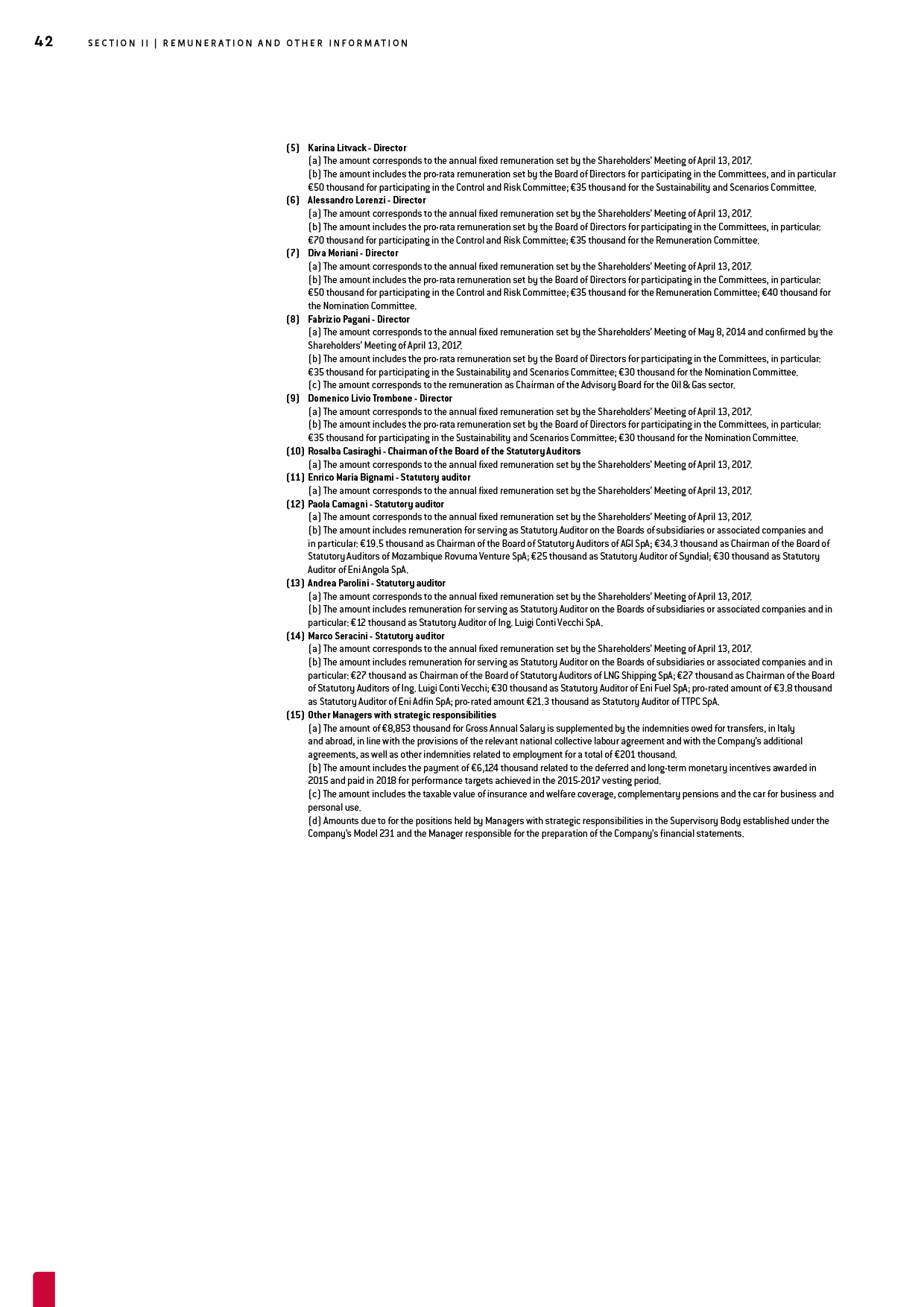 42 SECTION II | REMUNERATION AND OTHER INFORMATION

(5) Karina Litvack - Director
(a) The amount corresponds to the annual fixed remuneration set by the Shareholders' Meeting of April 13, 2017.
(b) The amount includes the pro-rata remuneration set by the Board of Directors for participating in the Committees, and in particular €50 thousand for participating in the Control and Risk Committee; €35 thousand for the Sustainability and Scenarios Committee.
(6) Alessandro Lorenzi - Director
(a) The amount corresponds to the annual fixed remuneration set by the Shareholders' Meeting of April 13, 2017.
(b) The amount includes the pro-rata remuneration set by the Board of Directors for participating in the Committees, in particular: €70 thousand for participating in the Control and Risk Committee; €35 thousand for the Remuneration Committee.
(7) Diva Moriani - Director
(a) The amount corresponds to the annual fixed remuneration set by the Shareholders' Meeting of April 13, 2017.
(b) The amount includes the pro-rata remuneration set by the Board of Directors for participating in the Committees, in particular: €50 thousand for participating in the Control and Risk Committee; €35 thousand for the Remuneration Committee; €40 thousand for the Nomination Committee.
(8) Fabrizio Pagani - Director
(a) The amount corresponds to the annual fixed remuneration set by the Shareholders' Meeting of May 8, 2014 and confirmed by the Shareholders' Meeting of April 13, 2017.
(b) The amount includes the pro-rata remuneration set by the Board of Directors for participating in the Committees, in particular: €35 thousand for participating in the Sustainability and Scenarios Committee; €30 thousand for the Nomination Committee.
(c) The amount corresponds to the remuneration as Chairman of the Advisory Board for the Oil & Gas sector.
(9) Domenico Livio Trombone - Director
(a) The amount corresponds to the annual fixed remuneration set by the Shareholders' Meeting of April 13, 2017.
(b) The amount includes the pro-rata remuneration set by the Board of Directors for participating in the Committees, in particular: €35 thousand for participating in the Sustainability and Scenarios Committee; €30 thousand for the Nomination Committee.
(10) Rosalba Casiraghi - Chairman of the Board of the Statutory Auditors
(a) The amount corresponds to the annual fixed remuneration set by the Shareholders' Meeting of April 13, 2017.
(11) Enrico Maria Bignami - Statutory auditor
(a) The amount corresponds to the annual fixed remuneration set by the Shareholders' Meeting of April 13, 2017.
(12) Paola Camagni - Statutory auditor
(a) The amount corresponds to the annual fixed remuneration set by the Shareholders' Meeting of April 13, 2017.
(b) The amount includes remuneration for serving as Statutory Auditor on the Boards of subsidiaries or associated companies and in particular: €19.5 thousand as Chairman of the Board of Statutory Auditors of AGI SpA; €34.3 thousand as Chairman of the Board of Statutory Auditors of Mozambique Rovuma Venture SpA; €25 thousand as Statutory Auditor of Syndial; €30 thousand as Statutory Auditor of Eni Angola SpA.
(13) Andrea Parolini - Statutory auditor
(a) The amount corresponds to the annual fixed remuneration set by the Shareholders' Meeting of April 13, 2017.
(b) The amount includes remuneration for serving as Statutory Auditor on the Boards of subsidiaries or associated companies and in particular: €12 thousand as Statutory Auditor of Ing. Luigi Conti Vecchi SpA.
(14) Marco Seracini - Statutory auditor
(a) The amount corresponds to the annual fixed remuneration set by the Shareholders' Meeting of April 13, 2017.
(b) The amount includes remuneration for serving as Statutory Auditor on the Boards of subsidiaries or associated companies and in particular: €27 thousand as Chairman of the Board of Statutory Auditors of LNG Shipping SpA; €27 thousand as Chairman of the Board of Statutory Auditors of Ing. Luigi Conti Vecchi; €30 thousand as Statutory Auditor of Eni Fuel SpA; pro-rated amount of €3.8 thousand as Statutory Auditor of Eni Adfin SpA; pro-rated amount €21.3 thousand as Statutory Auditor of TTPC SpA.
(15) Other Managers with strategic responsibilities
(a) The amount of €8,853 thousand for Gross Annual Salary is supplemented by the indemnities owed for transfers, in Italy and abroad, in line with the provisions of the relevant national collective labour agreement and with the Company's additional agreements, as well as other indemnities related to employment for a total of €201 thousand.
(b) The amount includes the payment of €6,124 thousand related to the deferred and long-term monetary incentives awarded in 2015 and paid in 2018 for performance targets achieved in the 2015-2017 vesting period.
(c) The amount includes the taxable value of insurance and welfare coverage, complementary pensions and the car for business and personal use.
(d) Amounts due to for the positions held by Managers with strategic responsibilities in the Supervisory Body established under the Company's Model 231 and the Manager responsible for the preparation of the Company's financial statements.